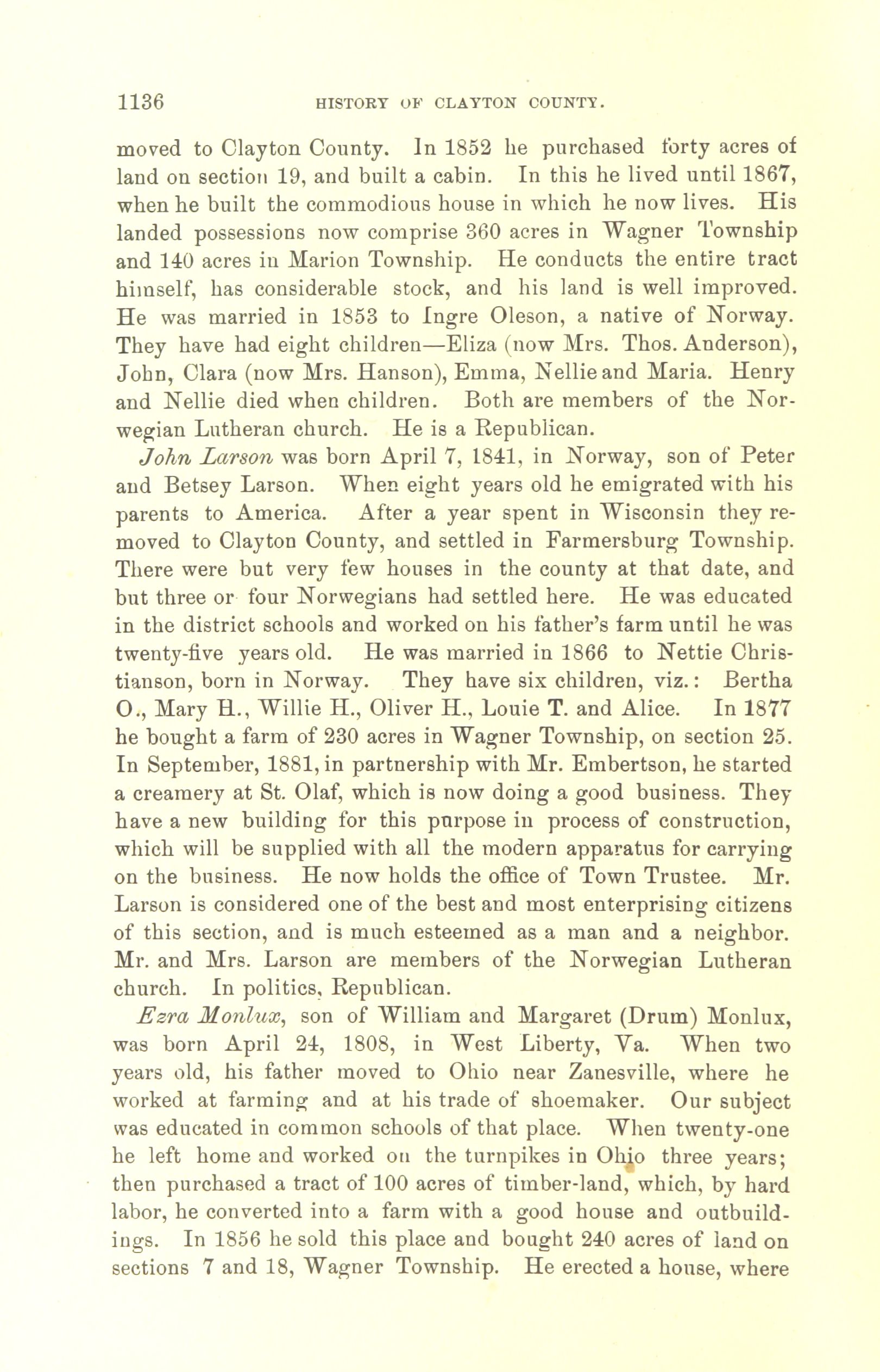 1136 HISTORY OF CLAYTON COUNTY.

moved to Clayton County. In 1852 he purchased forty acres of land on section 19, and built a cabin. In this he lived until 1867, when he built the commodious house in which he now lives. His landed possessions now comprise 360 acres in Wagner Township and 140 acres in Marion Township. He conducts the entire tract himself, has considerable stock, and his land is well improved. He was married in 1853 to Ingre Oleson, a native of Norway. They have had eight children—Eliza (now Mrs. Thos. Anderson), John, Clara (now Mrs. Hanson), Emma, Nellie and Maria. Henry and Nellie died when children. Both are members of the Norwegian Lutheran church. He is a Republican.

John Larson was born April 7, 1841, in Norway, son of Peter and Betsey Larson. When eight years old he emigrated with his parents to America. After a year spent in Wisconsin they removed to Clayton County, and settled in Farmersburg Township. There were but very few houses in the county at that date, and but three or four Norwegians had settled here. He was educated in the district schools and worked on his father's farm until he was twenty-five years old. He was married in 1866 to Nettie Christianson, born in Norway. They have six children, viz.: Bertha O., Mary H., Willie H., Oliver H., Louie T. and Alice. In 1877 he bought a farm of 230 acres in Wagner Township, on section 25. In September, 1881, in partnership with Mr. Embertson, he started a creamery at St. Olaf, which is now doing a good business. They have a new building for this purpose in process of construction, which will be supplied with all the modern apparatus for carrying on the business. He now holds the office of Town Trustee. Mr. Larson is considered one of the best and most enterprising citizens of this section, and is much esteemed as a man and a neighbor. Mr. and Mrs. Larson are members of the Norwegian Lutheran church. In politics, Republican.

Ezra Monlux, son of William and Margaret (Drum) Monlux, was born April 24, 1808, in West Liberty, Va. When two years old, his father moved to Ohio near Zanesville, where he worked at farming and at his trade of shoemaker. Our subject was educated in common schools of that place. When twenty-one he left home and worked on the turnpikes in Ohio three years; then purchased a tract of 100 acres of timber-land, which, by hard labor, he converted into a farm with a good house and outbuildings. In 1856 he sold this place and bought 240 acres of land on sections 7 and 18, Wagner Township. He erected a house, where